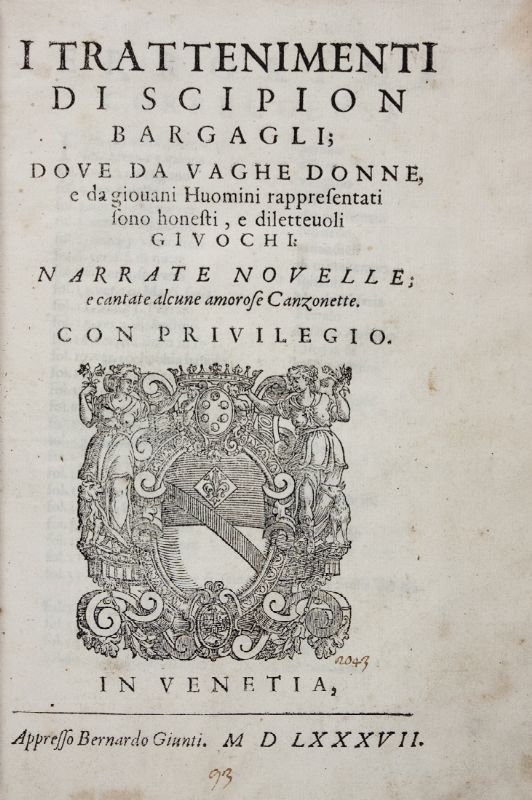 I TRATTENIMENTI
DI SCIPION
BARGAGLI;
DOVE DA VAGHE DONNE, e da giouani Huomini rappresentati sono honesti, e diletteuoli GIVOCHI:

NARRATE NOVELLE; e cantate alcune amorose Canzonette.

CON PRIVILEGIO.

2043

IN VENETIA,

Appresso Bernardo Giunti. M D LXXXVII.

93